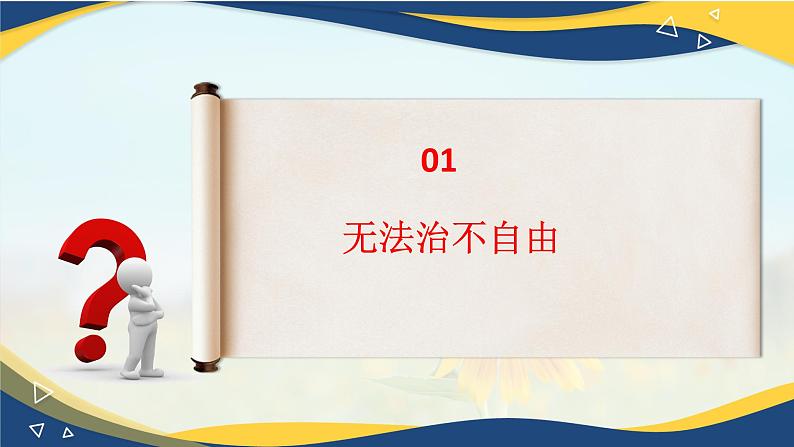 01

无法治不自由